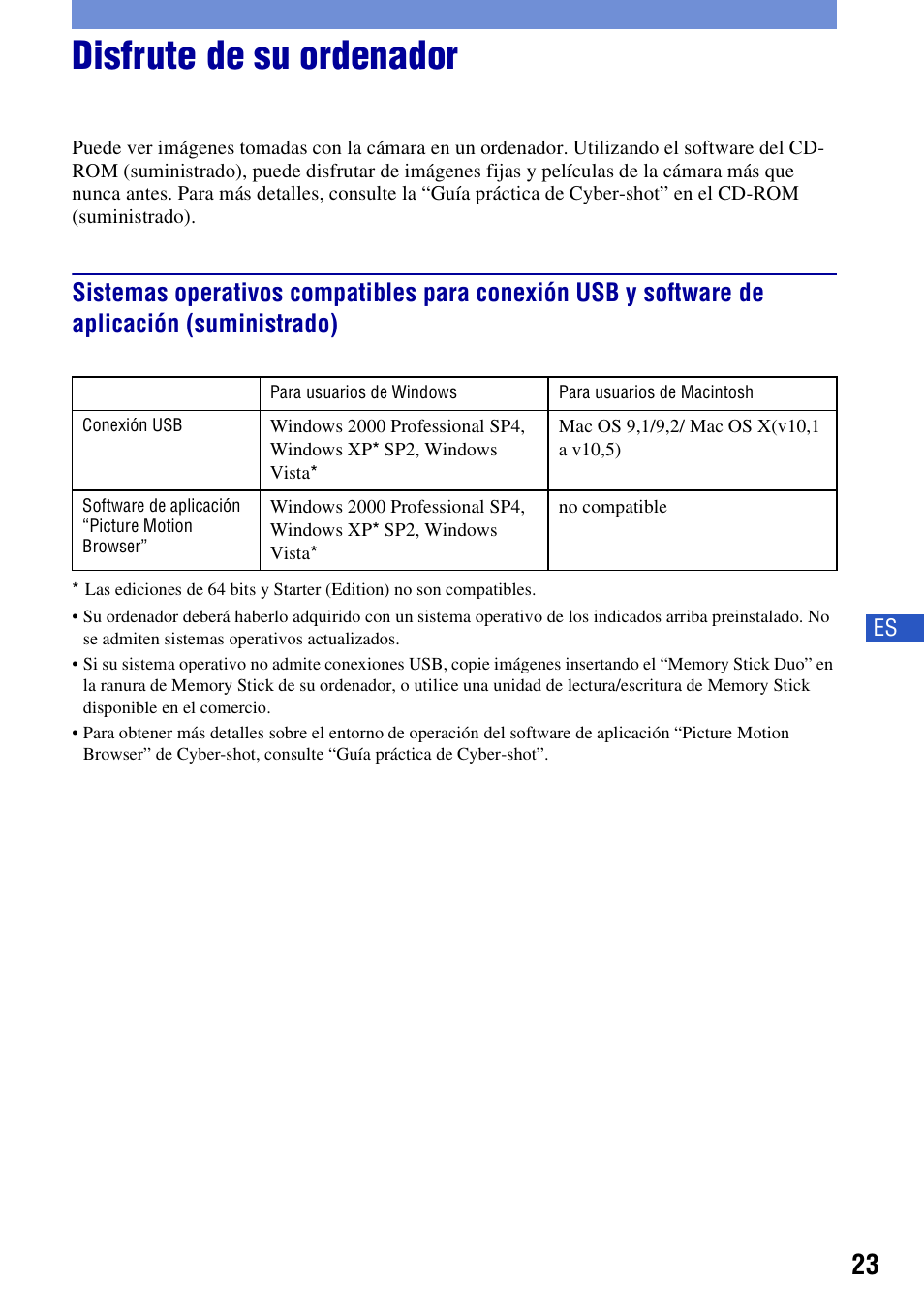 Disfrute de su ordenador

Puede ver imágenes tomadas con la cámara en un ordenador. Utilizando el software del CD-ROM (suministrado), puede disfrutar de imágenes fijas y películas de la cámara más que nunca antes. Para más detalles, consulte la “Guía práctica de Cyber-shot” en el CD-ROM (suministrado).

Sistemas operativos compatibles para conexión USB y software de aplicación (suministrado)

| | Para usuarios de Windows | Para usuarios de Macintosh |
|---|---|---|
| Conexión USB | Windows 2000 Professional SP4, Windows XP* SP2, Windows Vista* | Mac OS 9,1/9,2/ Mac OS X(v10,1 a v10,5) |
| Software de aplicación “Picture Motion Browser” | Windows 2000 Professional SP4, Windows XP* SP2, Windows Vista* | no compatible |

* Las ediciones de 64 bits y Starter (Edition) no son compatibles.

• Su ordenador deberá haberlo adquirido con un sistema operativo de los indicados arriba preinstalado. No se admiten sistemas operativos actualizados.

• Si su sistema operativo no admite conexiones USB, copie imágenes insertando el “Memory Stick Duo” en la ranura de Memory Stick de su ordenador, o utilice una unidad de lectura/escritura de Memory Stick disponible en el comercio.

• Para obtener más detalles sobre el entorno de operación del software de aplicación “Picture Motion Browser” de Cyber-shot, consulte “Guía práctica de Cyber-shot”.

ES

23